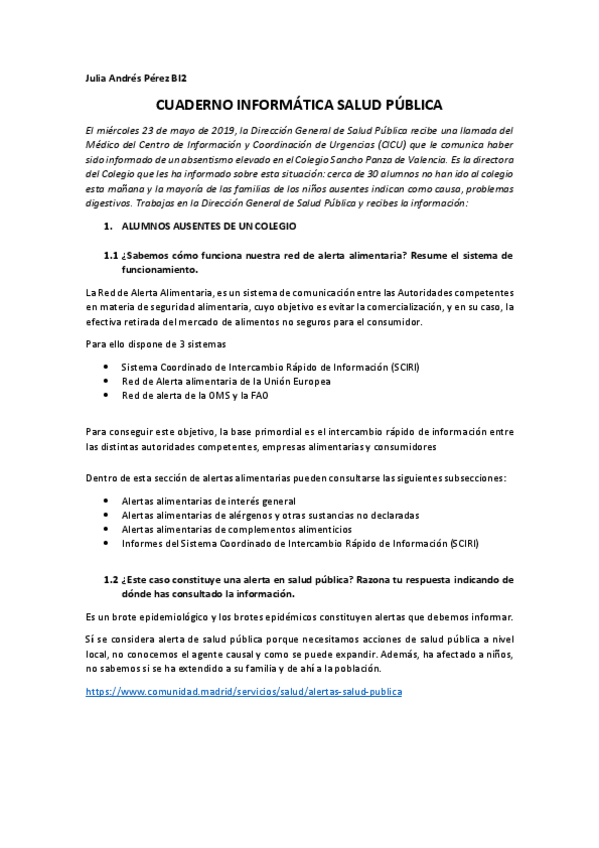 Julia Andrés Pérez BI2

CUADERNO INFORMÁTICA SALUD PÚBLICA

El miércoles 23 de mayo de 2019, la Dirección General de Salud Pública recibe una llamada del Médico del Centro de Información y Coordinación de Urgencias (CICU) que le comunica haber sido informado de un absentismo elevado en el Colegio Sancho Panza de Valencia. Es la directora del Colegio que les ha informado sobre esta situación: cerca de 30 alumnos no han ido al colegio esta mañana y la mayoría de las familias de los niños ausentes indican como causa, problemas digestivos. Trabajas en la Dirección General de Salud Pública y recibes la información:

1. ALUMNOS AUSENTES DE UN COLEGIO

1.1 ¿Sabemos cómo funciona nuestra red de alerta alimentaria? Resume el sistema de funcionamiento.

La Red de Alerta Alimentaria, es un sistema de comunicación entre las Autoridades competentes en materia de seguridad alimentaria, cuyo objetivo es evitar la comercialización, y en su caso, la efectiva retirada del mercado de alimentos no seguros para el consumidor.

Para ello dispone de 3 sistemas

• Sistema Coordinado de Intercambio Rápido de Información (SCIRI)
• Red de Alerta alimentaria de la Unión Europea
• Red de alerta de la OMS y la FAO

Para conseguir este objetivo, la base primordial es el intercambio rápido de información entre las distintas autoridades competentes, empresas alimentarias y consumidores

Dentro de esta sección de alertas alimentarias pueden consultarse las siguientes subsecciones:

• Alertas alimentarias de interés general
• Alertas alimentarias de alérgenos y otras sustancias no declaradas
• Alertas alimentarias de complementos alimenticios
• Informes del Sistema Coordinado de Intercambio Rápido de Información (SCIRI)

1.2 ¿Este caso constituye una alerta en salud pública? Razona tu respuesta indicando de dónde has consultado la información.

Es un brote epidemiológico y los brotes epidémicos constituyen alertas que debemos informar.

Sí se considera alerta de salud pública porque necesitamos acciones de salud pública a nivel local, no conocemos el agente causal y como se puede expandir. Además, ha afectado a niños, no sabemos si se ha extendido a su familia y de ahí a la población.

https://www.comunidad.madrid/servicios/salud/alertas-salud-publica